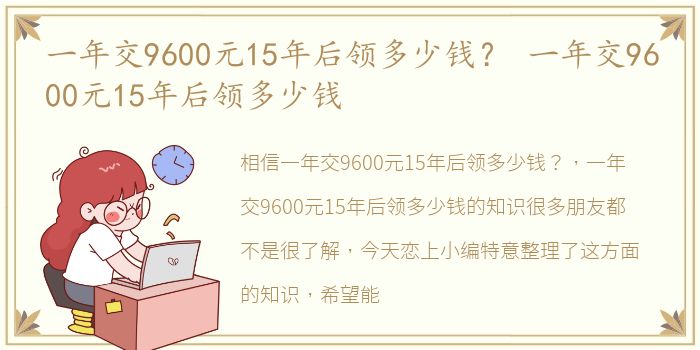 一年交9600元15年后领多少钱？ 一年交9600元15年后领多少钱

相信一年交9600元15年后领多少钱？，一年交9600元15年后领多少钱的知识很多朋友都不是很了解，今天恋上小编特意整理了这方面的知识，希望能